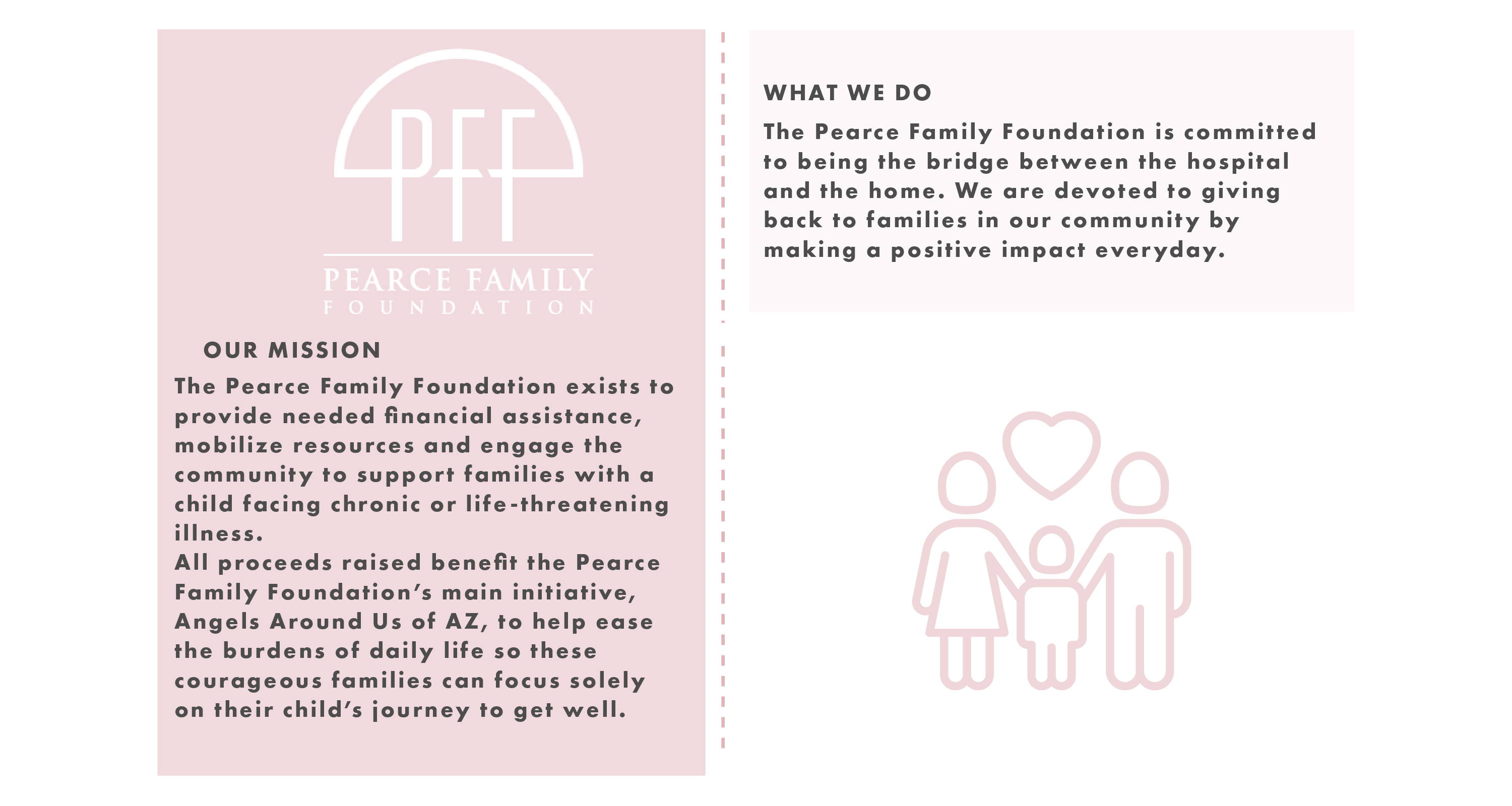 PFF

PEARCE FAMILY
FOUNDATION

OUR MISSION

The Pearce Family Foundation exists to provide needed financial assistance, mobilize resources and engage the community to support families with a child facing chronic or life-threatening illness.
All proceeds raised benefit the Pearce Family Foundation's main initiative, Angels Around Us of AZ, to help ease the burdens of daily life so these courageous families can focus solely on their child's journey to get well.

WHAT WE DO

The Pearce Family Foundation is committed to being the bridge between the hospital and the home. We are devoted to giving back to families in our community by making a positive impact everyday.